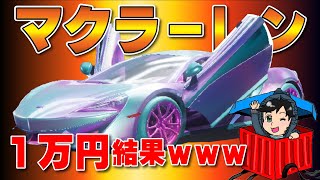 マクラーレン

1万円結果ｗｗｗ